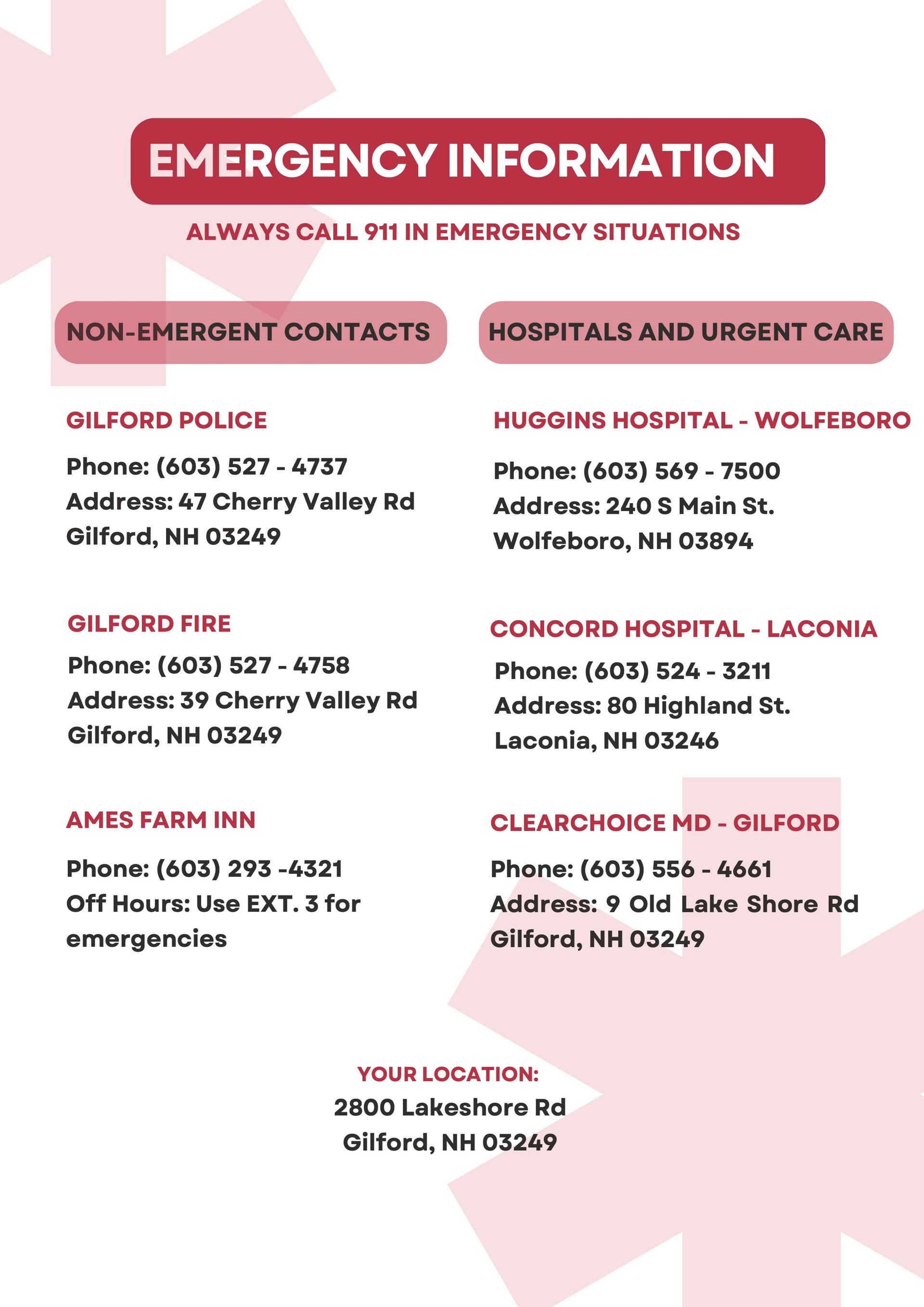 EMERGENCY INFORMATION

ALWAYS CALL 911 IN EMERGENCY SITUATIONS

NON-EMERGENT CONTACTS

GILFORD POLICE

Phone: (603) 527 - 4737
Address: 47 Cherry Valley Rd
Gilford, NH 03249

GILFORD FIRE

Phone: (603) 527 - 4758
Address: 39 Cherry Valley Rd
Gilford, NH 03249

AMES FARM INN

Phone: (603) 293 -4321
Off Hours: Use EXT. 3 for emergencies

HOSPITALS AND URGENT CARE

HUGGINS HOSPITAL - WOLFEBORO

Phone: (603) 569 - 7500
Address: 240 S Main St.
Wolfeboro, NH 03894

CONCORD HOSPITAL - LACONIA

Phone: (603) 524 - 3211
Address: 80 Highland St.
Laconia, NH 03246

CLEARCHOICE MD - GILFORD

Phone: (603) 556 - 4661
Address: 9 Old Lake Shore Rd
Gilford, NH 03249

YOUR LOCATION:
2800 Lakeshore Rd
Gilford, NH 03249